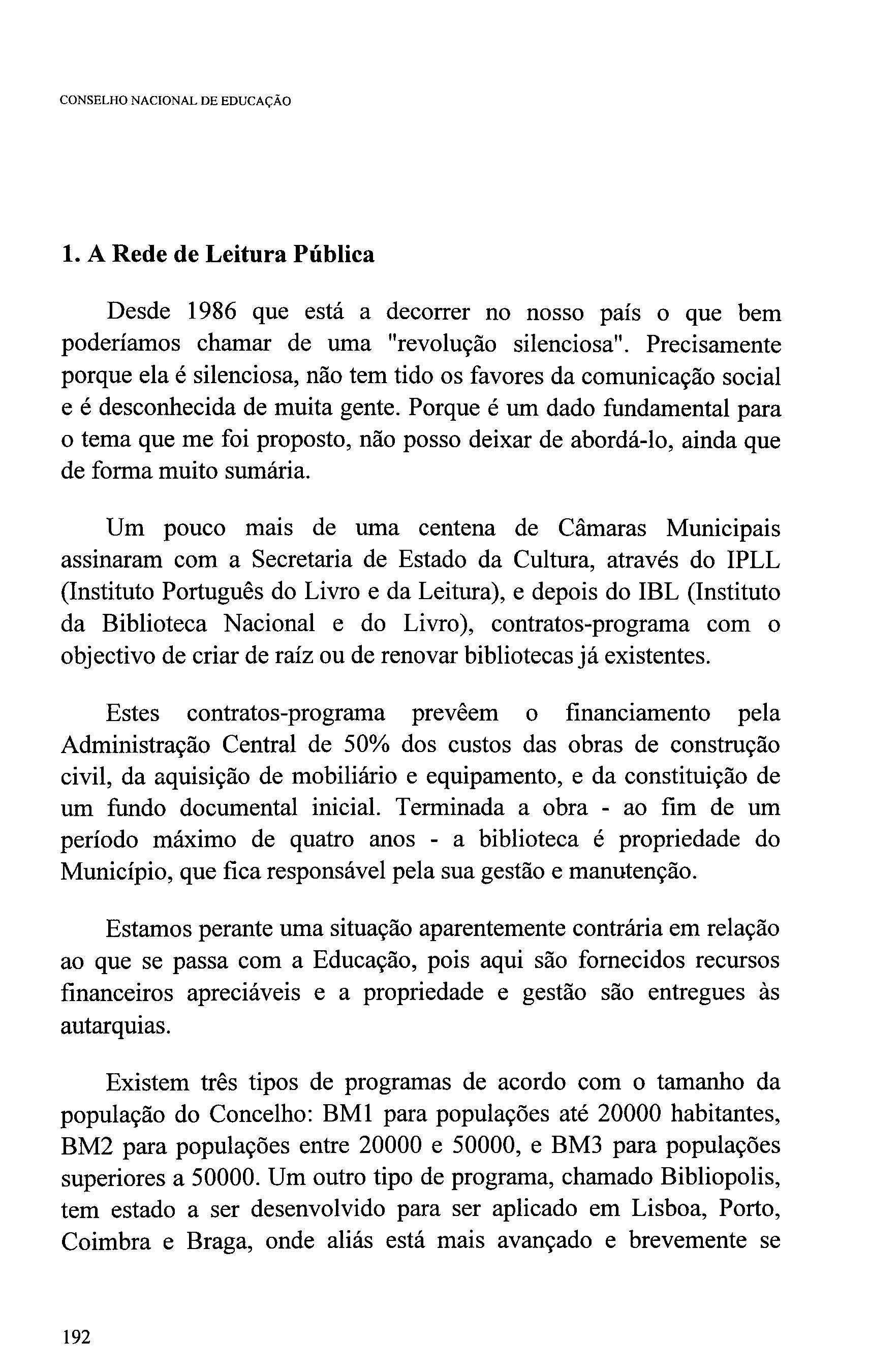 CONSELHO NACIONAL DE EDUCAÇÃO

1. A Rede de Leitura Pública

Desde 1986 que está a decorrer no nosso país o que bem poderíamos chamar de uma "revolução silenciosa". Precisamente porque ela é silenciosa, não tem tido os favores da comunicação social e é desconhecida de muita gente. Porque é um dado fundamental para o tema que me foi proposto, não posso deixar de abordá-lo, ainda que de forma muito sumária.

Um pouco mais de uma centena de Câmaras Municipais assinaram com a Secretaria de Estado da Cultura, através do IPLL (Instituto Português do Livro e da Leitura), e depois do IBL (Instituto da Biblioteca Nacional e do Livro), contratos-programa com o objectivo de criar de raíz ou de renovar bibliotecas já existentes.

Estes contratos-programa prevêem o financiamento pela Administração Central de 50% dos custos das obras de construção civil, da aquisição de mobiliário e equipamento, e da constituição de um fundo documental inicial. Terminada a obra - ao fim de um período máximo de quatro anos - a biblioteca é propriedade do Município, que fica responsável pela sua gestão e manutenção.

Estamos perante uma situação aparentemente contrária em relação ao que se passa com a Educação, pois aqui são fornecidos recursos financeiros apreciáveis e a propriedade e gestão são entregues às autarquias.

Existem três tipos de programas de acordo com o tamanho da população do Concelho: BM1 para populações até 20000 habitantes, BM2 para populações entre 20000 e 50000, e BM3 para populações superiores a 50000. Um outro tipo de programa, chamado Bibliopolis, tem estado a ser desenvolvido para ser aplicado em Lisboa, Porto, Coimbra e Braga, onde aliás está mais avançado e brevemente se

192